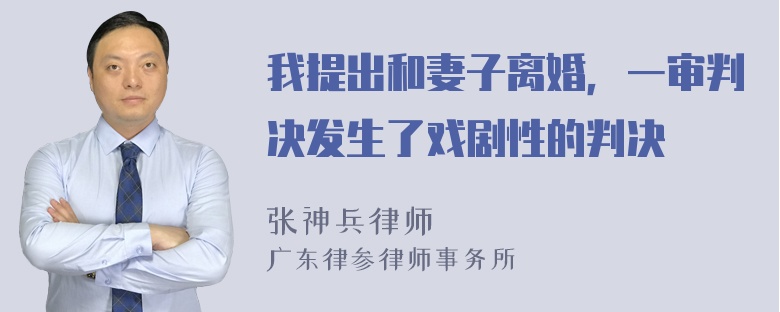 我提出和妻子离婚，一审判决发生了戏剧性的判决

张神兵律师
广东律参律师事务所